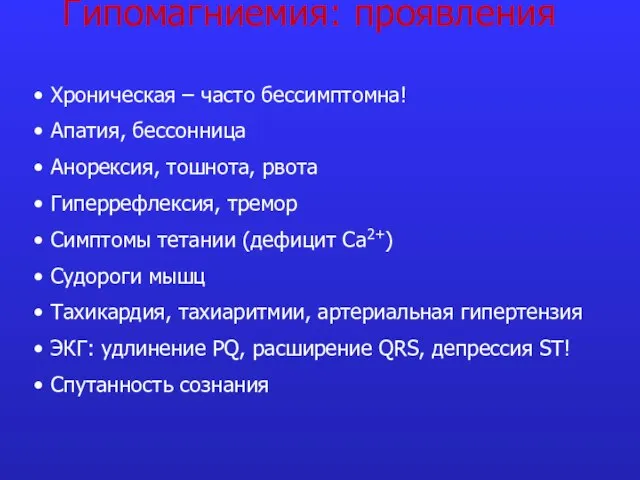 Гипомагниемия: проявления

• Хроническая – часто бессимптомна!
• Апатия, бессонница
• Анорексия, тошнота, рвота
• Гиперрефлексия, тремор
• Симптомы тетании (дефицит $Ca^{2+}$)
• Судороги мышц
• Тахикардия, тахиаритмии, артериальная гипертензия
• ЭКГ: удлинение PQ, расширение QRS, депрессия ST!
• Спутанность сознания